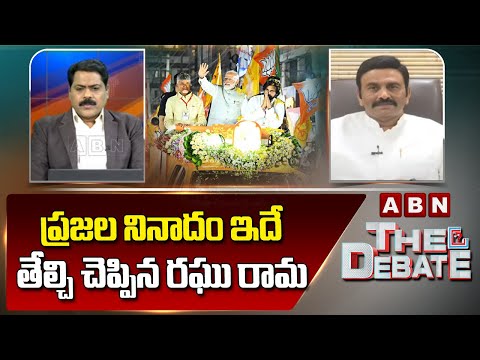 ABN

ప్రజల నినాదం ఇదే
తేల్చి చెప్పిన రఘు రామ

ABN
THE DEBATE